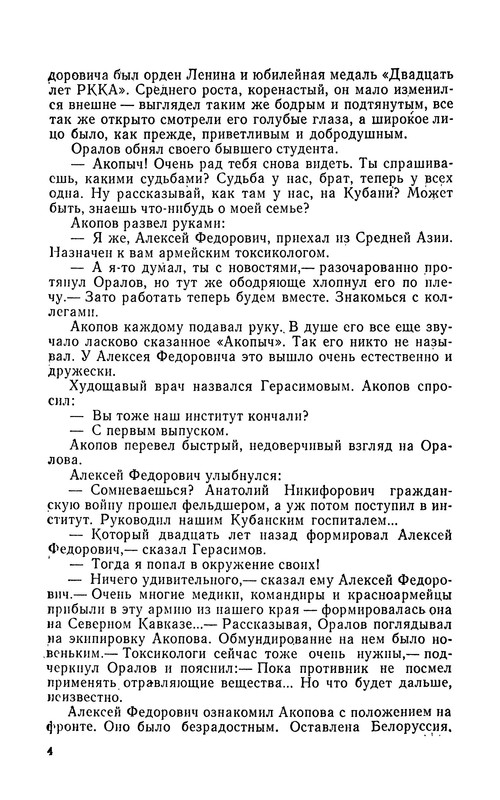 доровича был орден Ленина и юбилейная медаль «Двадцать лет РККА». Среднего роста, коренастый, он мало изменился внешне — выглядел таким же бодрым и подтянутым, все так же открыто смотрели его голубые глаза, а широкое лицо было, как прежде, приветливым и добродушным.

Оралов обнял своего бывшего студента.

— Акопыч! Очень рад тебя снова видеть. Ты спрашиваешь, какими судьбами? Судьба у нас, брат, теперь у всех одна. Ну рассказывай, как там у нас, на Кубани? Может быть, знаешь что-нибудь о моей семье?

Акопов развел руками:

— Я же, Алексей Федорович, приехал из Средней Азии. Назначен к вам армейским токсикологом.

— А я-то думал, ты с новостями,— разочарованно протянул Оралов, но тут же ободряюще хлопнул его по плечу.— Зато работать теперь будем вместе. Знакомься с коллегами.

Акопов каждому подавал руку. В душе его все еще звучало ласково сказанное «Акопыч». Так его никто не называл. У Алексея Федоровича это вышло очень естественно и дружески.

Худощавый врач назвался Герасимовым. Акопов спросил:

— Вы тоже наш институт кончали?

— С первым выпуском.

Акопов перевел быстрый, недоверчивый взгляд на Оралова.

Алексей Федорович улыбнулся:

— Сомневаешься? Анатолий Никифорович гражданскую войну прошел фельдшером, а уж потом поступил в институт. Руководил нашим Кубанским госпиталем...

— Который двадцать лет назад формировал Алексей Федорович,— сказал Герасимов.

— Тогда я попал в окружение своих!

— Ничего удивительного,— сказал ему Алексей Федорович.— Очень многие медики, командиры и красноармейцы прибыли в эту армию из нашего края — формировалась она на Северном Кавказе...— Рассказывая, Оралов поглядывал на экипировку Акопова. Обмундирование на нем было новеньким.— Токсикологи сейчас тоже очень нужны,— подчеркнул Оралов и пояснил:— Пока противник не посмел применять отравляющие вещества... Но что будет дальше, неизвестно.

Алексей Федорович ознакомил Акопова с положением на фронте. Оно было безрадостным. Оставлена Белоруссия,

4